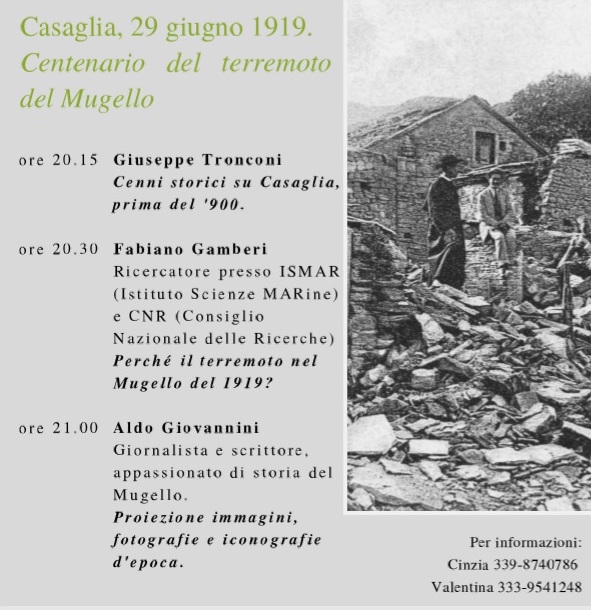 Casaglia, 29 giugno 1919.
Centenario del terremoto del Mugello

ore 20.15 Giuseppe Tronconi
Cenni storici su Casaglia, prima del '900.

ore 20.30 Fabiano Gamberi
Ricercatore presso ISMAR (Istituto Scienze MARine) e CNR (Consiglio Nazionale delle Ricerche)
Perché il terremoto nel Mugello del 1919?

ore 21.00 Aldo Giovannini
Giornalista e scrittore, appassionato di storia del Mugello.
Proiezione immagini, fotografie e iconografie d'epoca.

Per informazioni:
Cinzia 339-8740786
Valentina 333-9541248